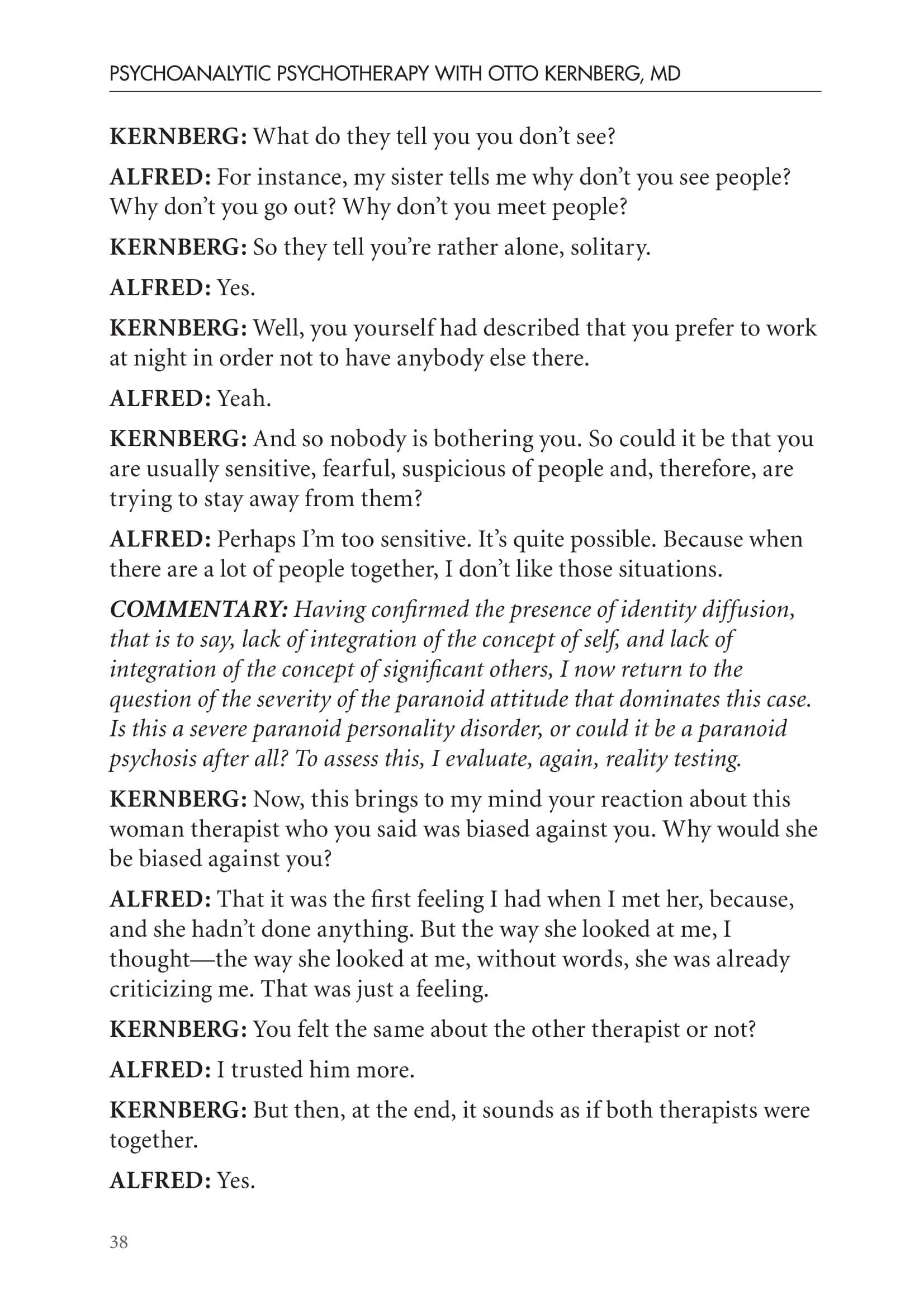 PSYCHOANALYTIC PSYCHOTHERAPY WITH OTTO KERNBERG, MD

KERNBERG: What do they tell you you don't see?

ALFRED: For instance, my sister tells me why don't you see people? Why don't you go out? Why don't you meet people?

KERNBERG: So they tell you're rather alone, solitary.

ALFRED: Yes.

KERNBERG: Well, you yourself had described that you prefer to work at night in order not to have anybody else there.

ALFRED: Yeah.

KERNBERG: And so nobody is bothering you. So could it be that you are usually sensitive, fearful, suspicious of people and, therefore, are trying to stay away from them?

ALFRED: Perhaps I'm too sensitive. It's quite possible. Because when there are a lot of people together, I don't like those situations.

COMMENTARY: Having confirmed the presence of identity diffusion, that is to say, lack of integration of the concept of self, and lack of integration of the concept of significant others, I now return to the question of the severity of the paranoid attitude that dominates this case. Is this a severe paranoid personality disorder, or could it be a paranoid psychosis after all? To assess this, I evaluate, again, reality testing.

KERNBERG: Now, this brings to my mind your reaction about this woman therapist who you said was biased against you. Why would she be biased against you?

ALFRED: That it was the first feeling I had when I met her, because, and she hadn't done anything. But the way she looked at me, I thought—the way she looked at me, without words, she was already criticizing me. That was just a feeling.

KERNBERG: You felt the same about the other therapist or not?

ALFRED: I trusted him more.

KERNBERG: But then, at the end, it sounds as if both therapists were together.

ALFRED: Yes.

38